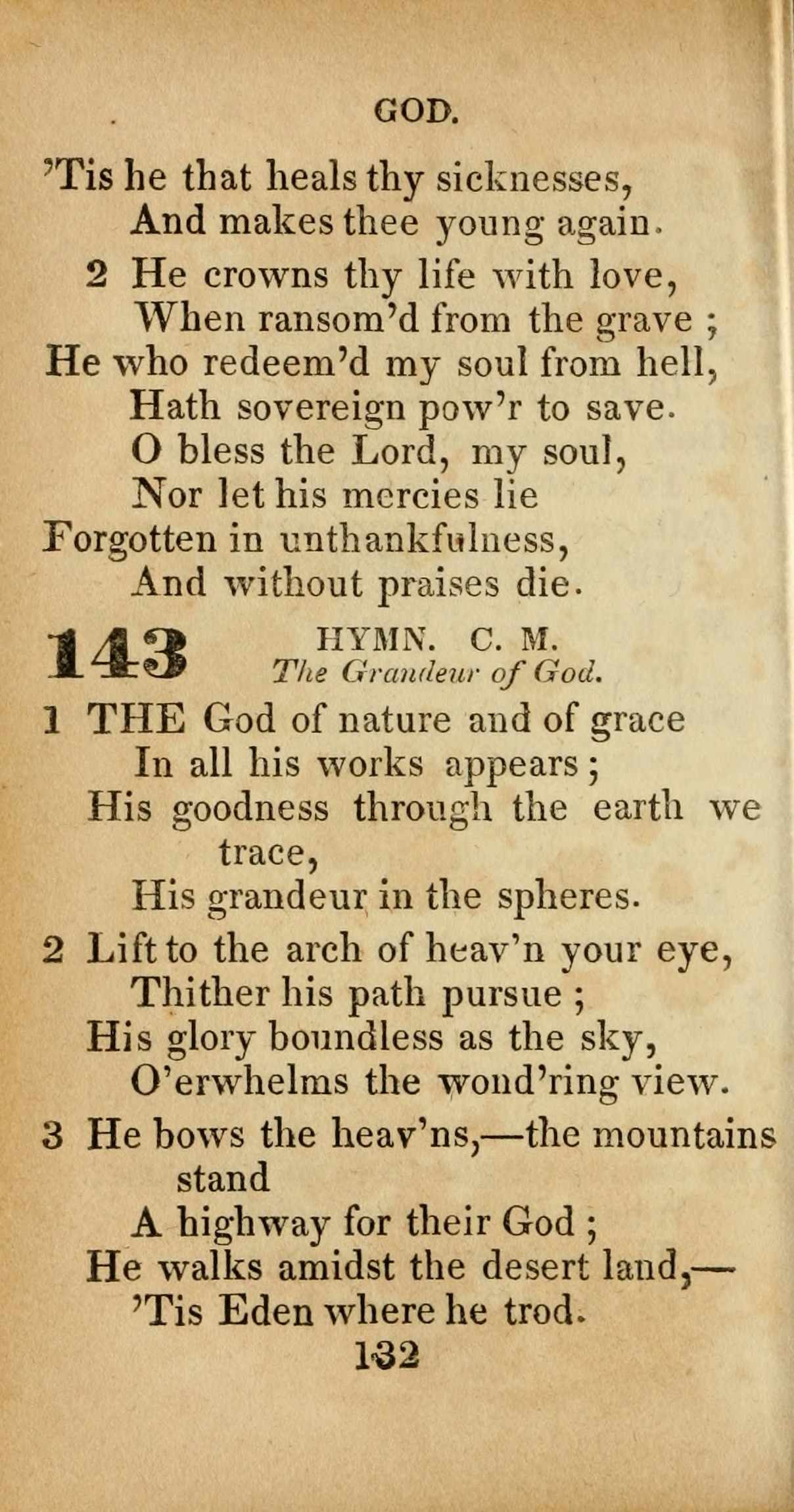 GOD.

'Tis he that heals thy sicknesses,
And makes thee young again.

2 He crowns thy life with love,
When ransom'd from the grave ;
He who redeem'd my soul from hell,
Hath sovereign pow'r to save.
O bless the Lord, my soul,
Nor let his mercies lie
Forgotten in unthankfulness,
And without praises die.

143 HYMN. C. M.
The Grandeur of God.

1 THE God of nature and of grace
In all his works appears ;
His goodness through the earth we trace,
His grandeur in the spheres.

2 Lift to the arch of heav'n your eye,
Thither his path pursue ;
His glory boundless as the sky,
O'erwhelms the wond'ring view.

3 He bows the heav'ns,—the mountains stand
A highway for their God ;
He walks amidst the desert land,—
'Tis Eden where he trod.

132